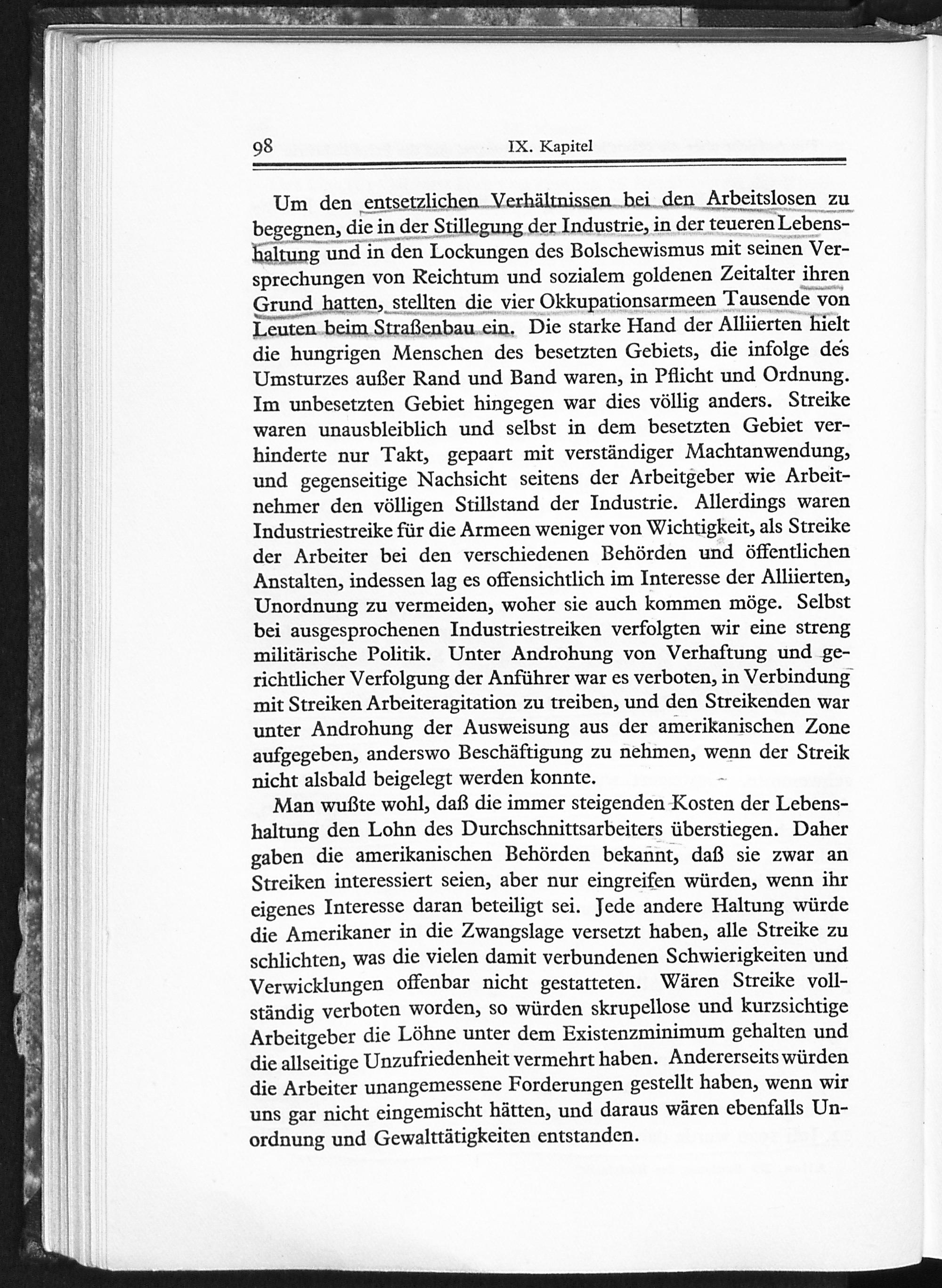 98 IX. Kapitel

Um den entsetzlichen Verhältnissen bei den Arbeitslosen zu begegnen, die in der Stillegung der Industrie, in der teueren Lebenshaltung und in den Lockungen des Bolschewismus mit seinen Versprechungen von Reichtum und sozialem goldenen Zeitalter ihren Grund hatten, stellten die vier Okkupationsarmeen Tausende von Leuten beim Straßenbau ein. Die starke Hand der Alliierten hielt die hungrigen Menschen des besetzten Gebiets, die infolge des Umsturzes außer Rand und Band waren, in Pflicht und Ordnung. Im unbesetzten Gebiet hingegen war dies völlig anders. Streike waren unausbleiblich und selbst in dem besetzten Gebiet verhinderte nur Takt, gepaart mit verständiger Machtanwendung, und gegenseitige Nachsicht seitens der Arbeitgeber wie Arbeitnehmer den völligen Stillstand der Industrie. Allerdings waren Industriestreike für die Armeen weniger von Wichtigkeit, als Streike der Arbeiter bei den verschiedenen Behörden und öffentlichen Anstalten, indessen lag es offensichtlich im Interesse der Alliierten, Unordnung zu vermeiden, woher sie auch kommen möge. Selbst bei ausgesprochenen Industriestreiken verfolgten wir eine streng militärische Politik. Unter Androhung von Verhaftung und gerichtlicher Verfolgung der Anführer war es verboten, in Verbindung mit Streiken Arbeiteragitation zu treiben, und den Streikenden war unter Androhung der Ausweisung aus der amerikanischen Zone aufgegeben, anderswo Beschäftigung zu nehmen, wenn der Streik nicht alsbald beigelegt werden konnte.

Man wußte wohl, daß die immer steigenden Kosten der Lebenshaltung den Lohn des Durchschnittsarbeiters überstiegen. Daher gaben die amerikanischen Behörden bekannt, daß sie zwar an Streiken interessiert seien, aber nur eingreifen würden, wenn ihr eigenes Interesse daran beteiligt sei. Jede andere Haltung würde die Amerikaner in die Zwangslage versetzt haben, alle Streike zu schlichten, was die vielen damit verbundenen Schwierigkeiten und Verwicklungen offenbar nicht gestatteten. Wären Streike vollständig verboten worden, so würden skrupellose und kurzsichtige Arbeitgeber die Löhne unter dem Existenzminimum gehalten und die allseitige Unzufriedenheit vermehrt haben. Andererseits würden die Arbeiter unangemessene Forderungen gestellt haben, wenn wir uns gar nicht eingemischt hätten, und daraus wären ebenfalls Unordnung und Gewalttätigkeiten entstanden.